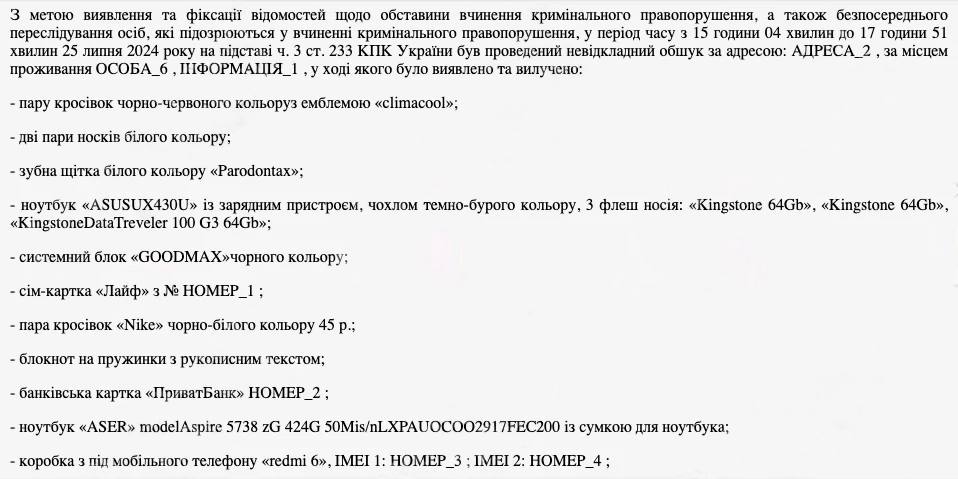 З метою виявлення та фіксації відомостей щодо обставини вчинення кримінального правопорушення, а також безпосереднього переслідування осіб, які підозрюються у вчиненні кримінального правопорушення, у період часу з 15 години 04 хвилин до 17 години 51 хвилин 25 липня 2024 року на підставі ч. 3 ст. 233 КПК України був проведений невідкладний обшук за адресою: АДРЕСА_2 , за місцем проживання ОСОБА_6 , ІНФОРМАЦІЯ_1 , у ході якого було виявлено та вилучено:

- пару кросівок чорно-червоного кольоруз емблемою «climacool»;

- дві пари носків білого кольору;

- зубна щітка білого кольору «Parodontax»;

- ноутбук «ASUSUX430U» із зарядним пристроєм, чохлом темно-бурого кольору, 3 флеш носія: «Kingstone 64Gb», «Kingstone 64Gb», «KingstoneDataTreveler 100 G3 64Gb»;

- системний блок «GOODMAX»чорного кольору;

- сім-картка «Лайф» з № НОМЕР_1 ;

- пара кросівок «Nike» чорно-білого кольору 45 р.;

- блокнот на пружинки з рукописним текстом;

- банківська картка «ПриватБанк» НОМЕР_2 ;

- ноутбук «ASER» modelAspire 5738 zG 424G 50Mis/nLXPAUOCOO2917FEC200 із сумкою для ноутбука;

- коробка з під мобільного телефону «redmi 6», IMEI 1: НОМЕР_3 ; IMEI 2: НОМЕР_4 ;